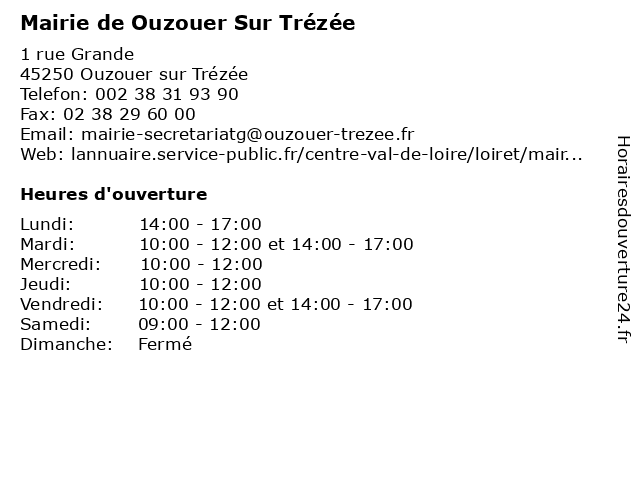 Mairie de Ouzouer Sur Trézée

1 rue Grande
45250 Ouzouer sur Trézée
Telefon: 002 38 31 93 90
Fax: 02 38 29 60 00
Email: mairie-secretariatg@ouzouer-trezee.fr
Web: lannuaire.service-public.fr/centre-val-de-loire/loiret/mair...

Heures d'ouverture

| | |
|---|---|
| Lundi: | 14:00 - 17:00 |
| Mardi: | 10:00 - 12:00 et 14:00 - 17:00 |
| Mercredi: | 10:00 - 12:00 |
| Jeudi: | 10:00 - 12:00 |
| Vendredi: | 10:00 - 12:00 et 14:00 - 17:00 |
| Samedi: | 09:00 - 12:00 |
| Dimanche: | Fermé |

Horairesdouverture24.fr